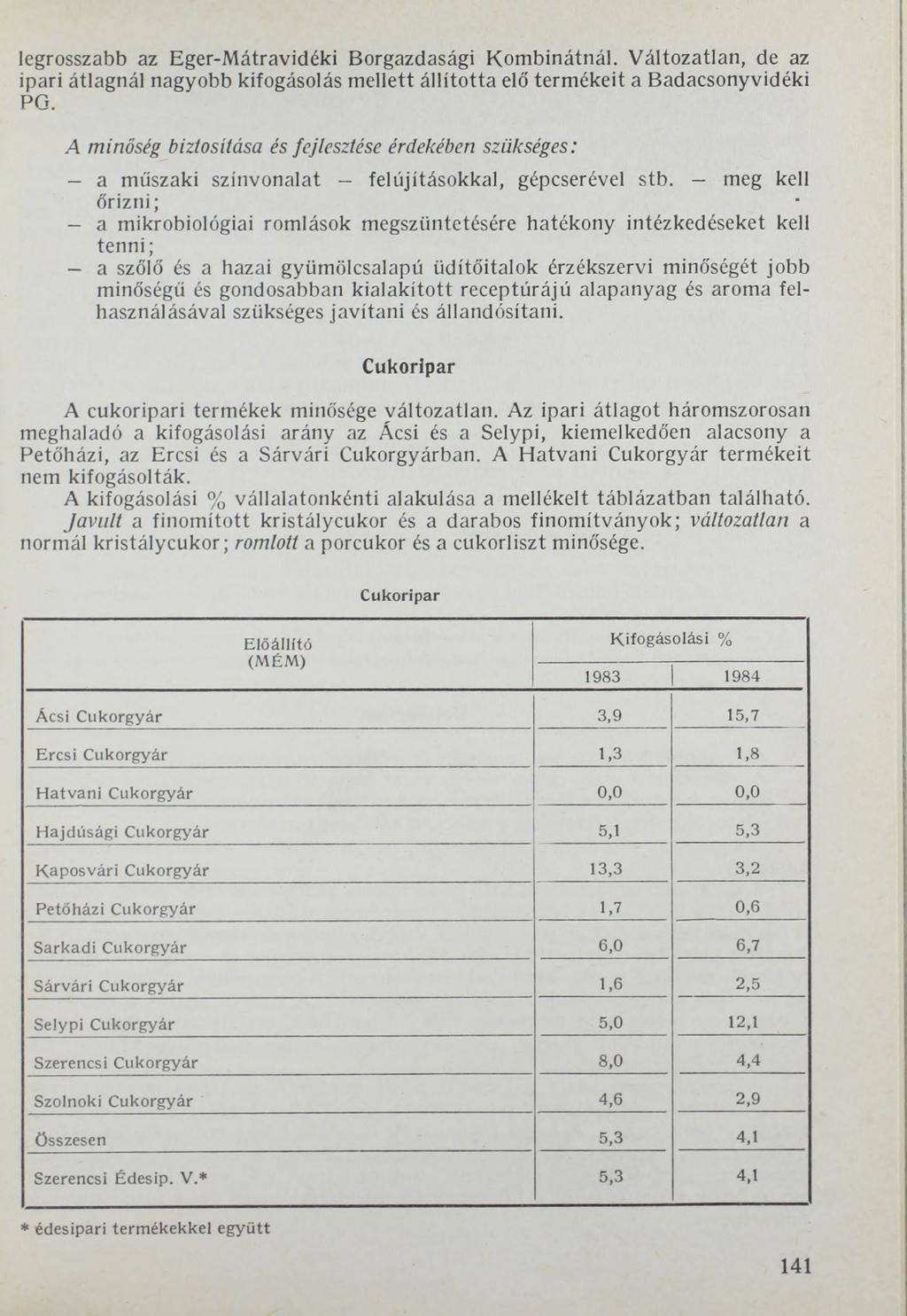 legrosszabb az Eger-Mátravidéki Borgazdasági Kombinátnál. Változatlan, de az ipari átlagnál nagyobb kifogásolás mellett állította elő termékeit a Badacsonyvidéki PG.

A minőség biztosítása és fejlesztése érdekében szükséges:

– a műszaki színvonalat – felújításokkal, gépcserével stb. – meg kell őrizni;
– a mikrobiológiai romlások megszüntetésére hatékony intézkedéseket kell tenni;
– a szőlő és a hazai gyümölcsalapú üdítőitalok érzékszervi minőségét jobb minőségű és gondosabban kialakított receptúrájú alapanyag és aroma felhasználásával szükséges javítani és állandósítani.

Cukoripar

A cukoripari termékek minősége változatlan. Az ipari átlagot háromszorosan meghaladó a kifogásolási arány az Ácsi és a Selypi, kiemelkedően alacsony a Petőházi, az Ercsi és a Sárvári Cukorgyárban. A Hatvani Cukorgyár termékeit nem kifogásolták.
A kifogásolási % vállalatonkénti alakulása a mellékelt táblázatban található.
Javult a finomított kristálycukor és a darabos finomítványok; változatlan a normál kristálycukor; romlott a porcukor és a cukorliszt minősége.

Cukoripar

| Előállító (MÉM) | Kifogásolási % 1983 | Kifogásolási % 1984 |
|---|---|---|
| Ácsi Cukorgyár | 3,9 | 15,7 |
| Ercsi Cukorgyár | 1,3 | 1,8 |
| Hatvani Cukorgyár | 0,0 | 0,0 |
| Hajdúsági Cukorgyár | 5,1 | 5,3 |
| Kaposvári Cukorgyár | 13,3 | 3,2 |
| Petőházi Cukorgyár | 1,7 | 0,6 |
| Sarkadi Cukorgyár | 6,0 | 6,7 |
| Sárvári Cukorgyár | 1,6 | 2,5 |
| Selypi Cukorgyár | 5,0 | 12,1 |
| Szerencsi Cukorgyár | 8,0 | 4,4 |
| Szolnoki Cukorgyár | 4,6 | 2,9 |
| Összesen | 5,3 | 4,1 |
| Szerencsi Édesip. V.* | 5,3 | 4,1 |

* édesipari termékekkel együtt

141